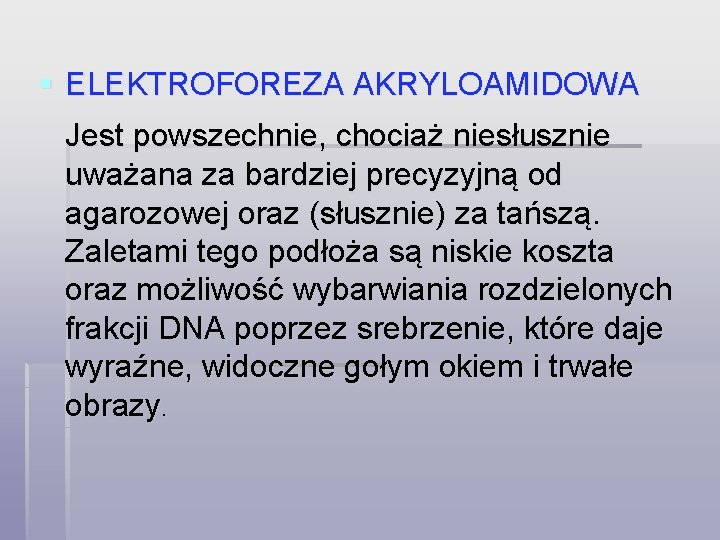 ELEKTROFOREZA AKRYLOAMIDOWA

Jest powszechnie, chociaż niesłusznie uważana za bardziej precyzyjną od agarozowej oraz (słusznie) za tańszą. Zaletami tego podłoża są niskie koszta oraz możliwość wybarwiania rozdzielonych frakcji DNA poprzez srebrzenie, które daje wyraźne, widoczne gołym okiem i trwałe obrazy.